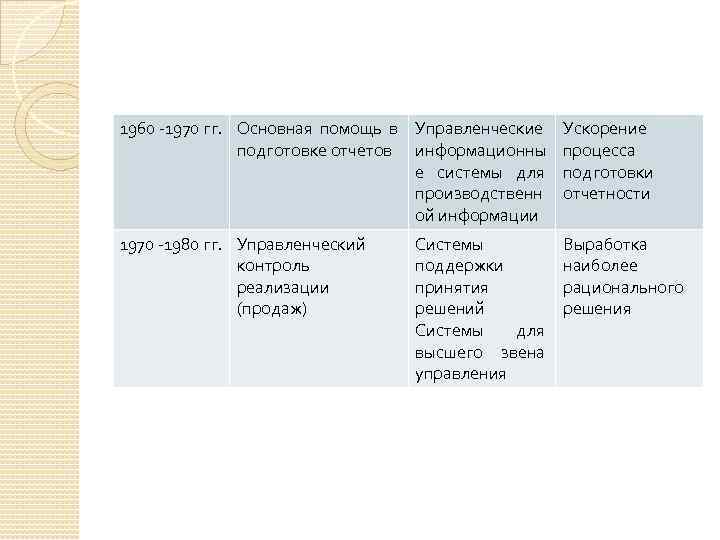 | 1960 -1970 гг. | Основная помощь в подготовке отчетов | Управленческие информационные системы для производственной информации | Ускорение процесса подготовки отчетности |
|---|---|---|---|
| 1970 -1980 гг. | Управленческий контроль реализации (продаж) | Системы поддержки принятия решений Системы для высшего звена управления | Выработка наиболее рационального решения |